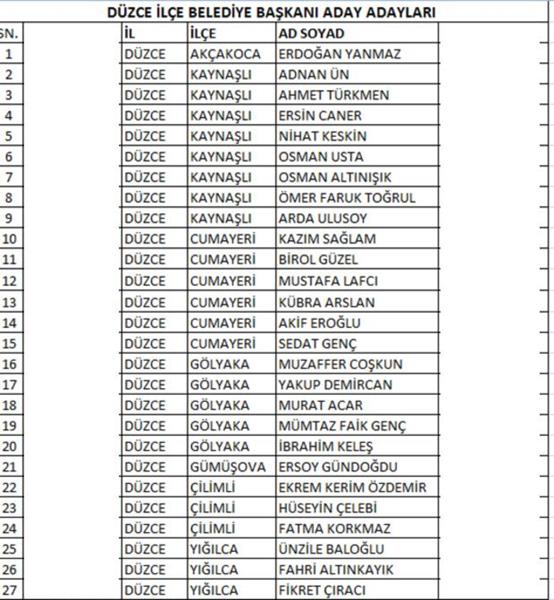 DÜZCE İLÇE BELEDİYE BAŞKANI ADAY ADAYLARI

| SN. | İL | İLÇE | AD SOYAD |
|---|---|---|---|
| 1 | DÜZCE | AKÇAKOCA | ERDOĞAN YANMAZ |
| 2 | DÜZCE | KAYNAŞLI | ADNAN ÜN |
| 3 | DÜZCE | KAYNAŞLI | AHMET TÜRKMEN |
| 4 | DÜZCE | KAYNAŞLI | ERSİN CANER |
| 5 | DÜZCE | KAYNAŞLI | NİHAT KESKİN |
| 6 | DÜZCE | KAYNAŞLI | OSMAN USTA |
| 7 | DÜZCE | KAYNAŞLI | OSMAN ALTINIŞIK |
| 8 | DÜZCE | KAYNAŞLI | ÖMER FARUK TOĞRUL |
| 9 | DÜZCE | KAYNAŞLI | ARDA ULUSOY |
| 10 | DÜZCE | CUMAYERİ | KAZIM SAĞLAM |
| 11 | DÜZCE | CUMAYERİ | BİROL GÜZEL |
| 12 | DÜZCE | CUMAYERİ | MUSTAFA LAFCI |
| 13 | DÜZCE | CUMAYERİ | KÜBRA ARSLAN |
| 14 | DÜZCE | CUMAYERİ | AKİF EROĞLU |
| 15 | DÜZCE | CUMAYERİ | SEDAT GENÇ |
| 16 | DÜZCE | GÖLYAKA | MUZAFFER COŞKUN |
| 17 | DÜZCE | GÖLYAKA | YAKUP DEMİRCAN |
| 18 | DÜZCE | GÖLYAKA | MURAT ACAR |
| 19 | DÜZCE | GÖLYAKA | MÜMTAZ FAİK GENÇ |
| 20 | DÜZCE | GÖLYAKA | İBRAHİM KELEŞ |
| 21 | DÜZCE | GÜMÜŞOVA | ERSOY GÜNDOĞDU |
| 22 | DÜZCE | ÇİLİMLİ | EKREM KERİM ÖZDEMİR |
| 23 | DÜZCE | ÇİLİMLİ | HÜSEYİN ÇELEBİ |
| 24 | DÜZCE | ÇİLİMLİ | FATMA KORKMAZ |
| 25 | DÜZCE | YIĞILCA | ÜNZİLE BALOĞLU |
| 26 | DÜZCE | YIĞILCA | FAHRİ ALTINKAYIK |
| 27 | DÜZCE | YIĞILCA | FİKRET ÇIRACI |